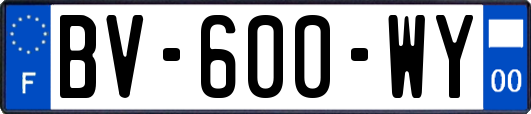 F
BV-600-WY
00